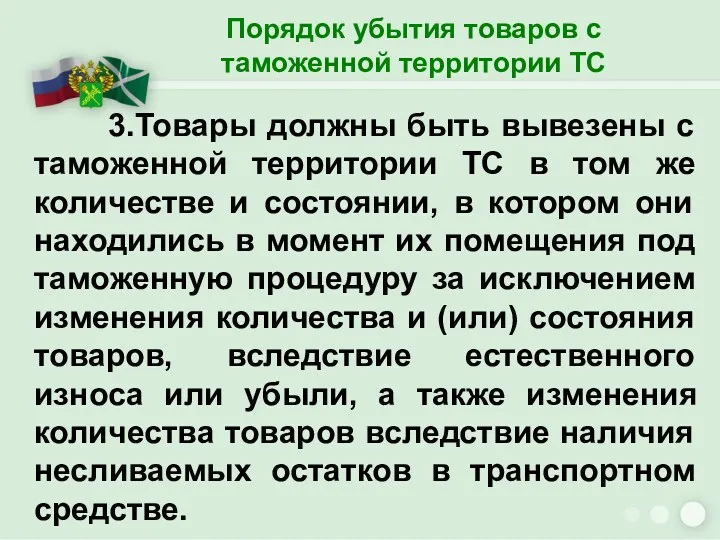 Порядок убытия товаров с таможенной территории ТС

3.Товары должны быть вывезены с таможенной территории ТС в том же количестве и состоянии, в котором они находились в момент их помещения под таможенную процедуру за исключением изменения количества и (или) состояния товаров, вследствие естественного износа или убыли, а также изменения количества товаров вследствие наличия несливаемых остатков в транспортном средстве.